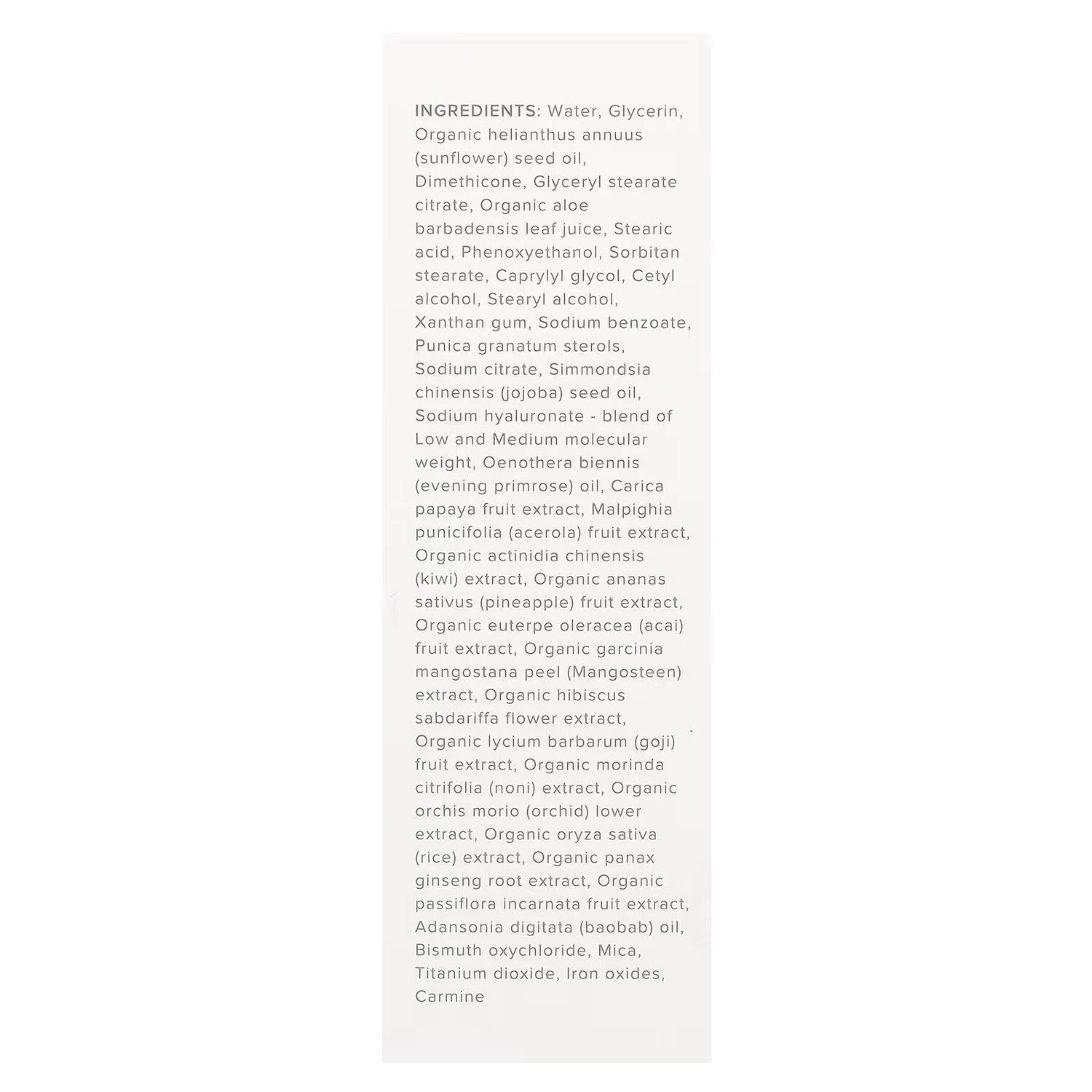 INGREDIENTS: Water, Glycerin, Organic helianthus annuus (sunflower) seed oil, Dimethicone, Glyceryl stearate citrate, Organic aloe barbadensis leaf juice, Stearic acid, Phenoxyethanol, Sorbitan stearate, Caprylyl glycol, Cetyl alcohol, Stearyl alcohol, Xanthan gum, Sodium benzoate, Punica granatum sterols, Sodium citrate, Simmondsia chinensis (jojoba) seed oil, Sodium hyaluronate - blend of Low and Medium molecular weight, Oenothera biennis (evening primrose) oil, Carica papaya fruit extract, Malpighia punicifolia (acerola) fruit extract, Organic actinidia chinensis (kiwi) extract, Organic ananas sativus (pineapple) fruit extract, Organic euterpe oleracea (acai) fruit extract, Organic garcinia mangostana peel (Mangosteen) extract, Organic hibiscus sabdariffa flower extract, Organic lycium barbarum (goji) fruit extract, Organic morinda citrifolia (noni) extract, Organic orchis morio (orchid) lower extract, Organic oryza sativa (rice) extract, Organic panax ginseng root extract, Organic passiflora incarnata fruit extract, Adansonia digitata (baobab) oil, Bismuth oxychloride, Mica, Titanium dioxide, Iron oxides, Carmine